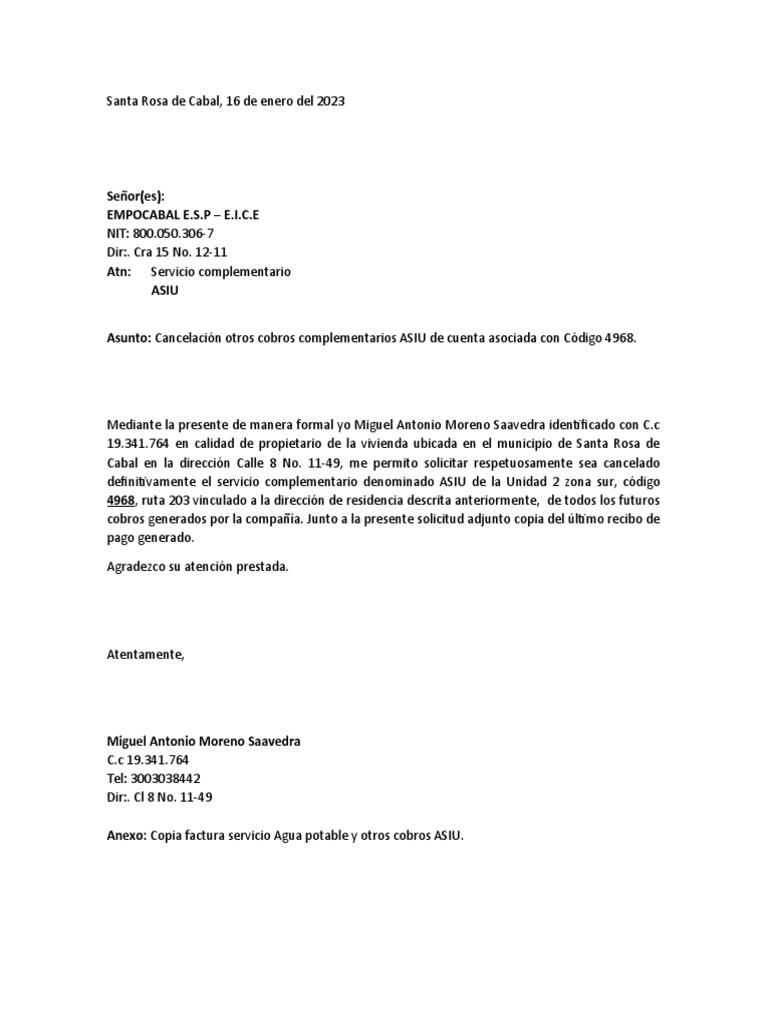 Santa Rosa de Cabal, 16 de enero del 2023

Señor(es):
EMPOCABAL E.S.P – E.I.C.E
NIT: 800.050.306-7
Dir:. Cra 15 No. 12-11
Atn: Servicio complementario
ASIU

Asunto: Cancelación otros cobros complementarios ASIU de cuenta asociada con Código 4968.

Mediante la presente de manera formal yo Miguel Antonio Moreno Saavedra identificado con C.c 19.341.764 en calidad de propietario de la vivienda ubicada en el municipio de Santa Rosa de Cabal en la dirección Calle 8 No. 11-49, me permito solicitar respetuosamente sea cancelado definitivamente el servicio complementario denominado ASIU de la Unidad 2 zona sur, código 4968, ruta 203 vinculado a la dirección de residencia descrita anteriormente, de todos los futuros cobros generados por la compañía. Junto a la presente solicitud adjunto copia del último recibo de pago generado.

Agradezco su atención prestada.

Atentamente,

Miguel Antonio Moreno Saavedra
C.c 19.341.764
Tel: 3003038442
Dir:. Cl 8 No. 11-49

Anexo: Copia factura servicio Agua potable y otros cobros ASIU.